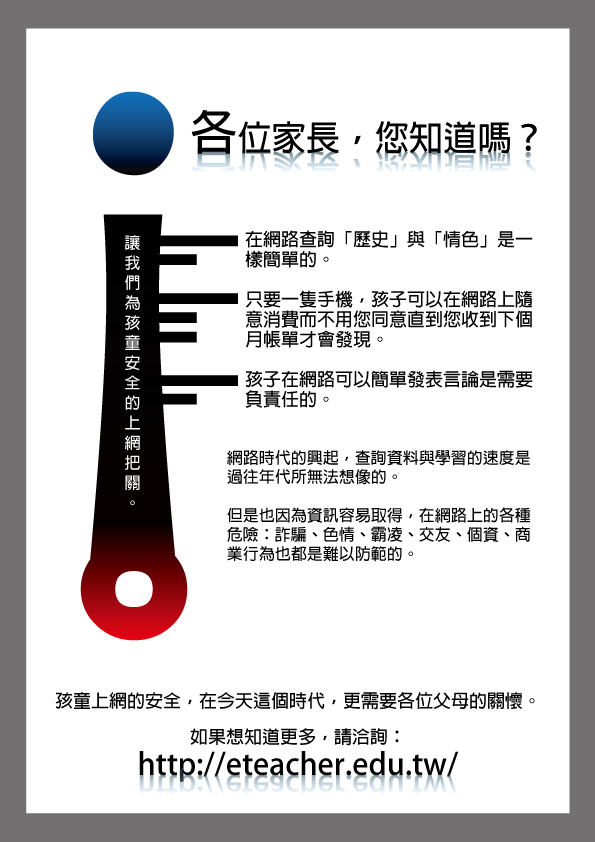 各位家長，您知道嗎？

讓我們為孩童安全的上網把關。

在網路查詢「歷史」與「情色」是一樣簡單的。

只要一隻手機，孩子可以在網路上隨意消費而不用您同意直到您收到下個月帳單才會發現。

孩子在網路可以簡單發表言論是需要負責任的。

網路時代的興起，查詢資料與學習的速度是過往年代所無法想像的。

但是也因為資訊容易取得，在網路上的各種危險：詐騙、色情、霸凌、交友、個資、商業行為也都是難以防範的。

孩童上網的安全，在今天這個時代，更需要各位父母的關懷。

如果想知道更多，請洽詢：

http://eteacher.edu.tw/